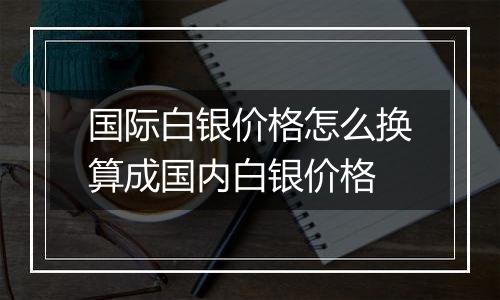 国际白银价格怎么换算成国内白银价格